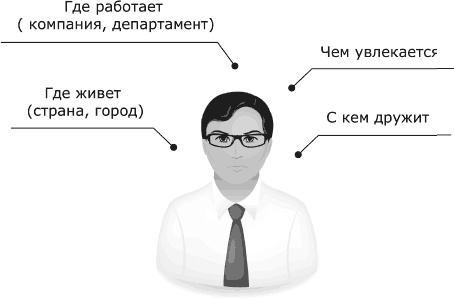 Где работает
( компания, департамент)

Чем увлекается

Где живет
(страна, город)

С кем дружит